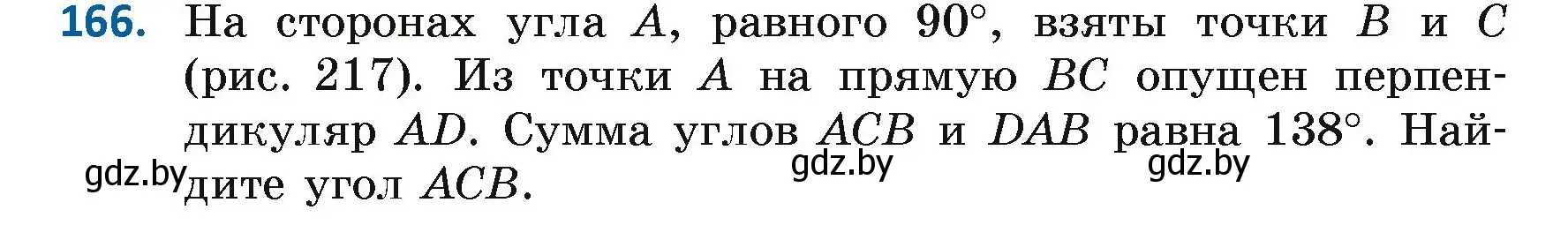 166. На сторонах угла $A$, равного $90°$, взяты точки $B$ и $C$ (рис. 217). Из точки $A$ на прямую $BC$ опущен перпендикуляр $AD$. Сумма углов $ACB$ и $DAB$ равна $138°$. Найдите угол $ACB$.

gdz.by gdz.by gdz.by